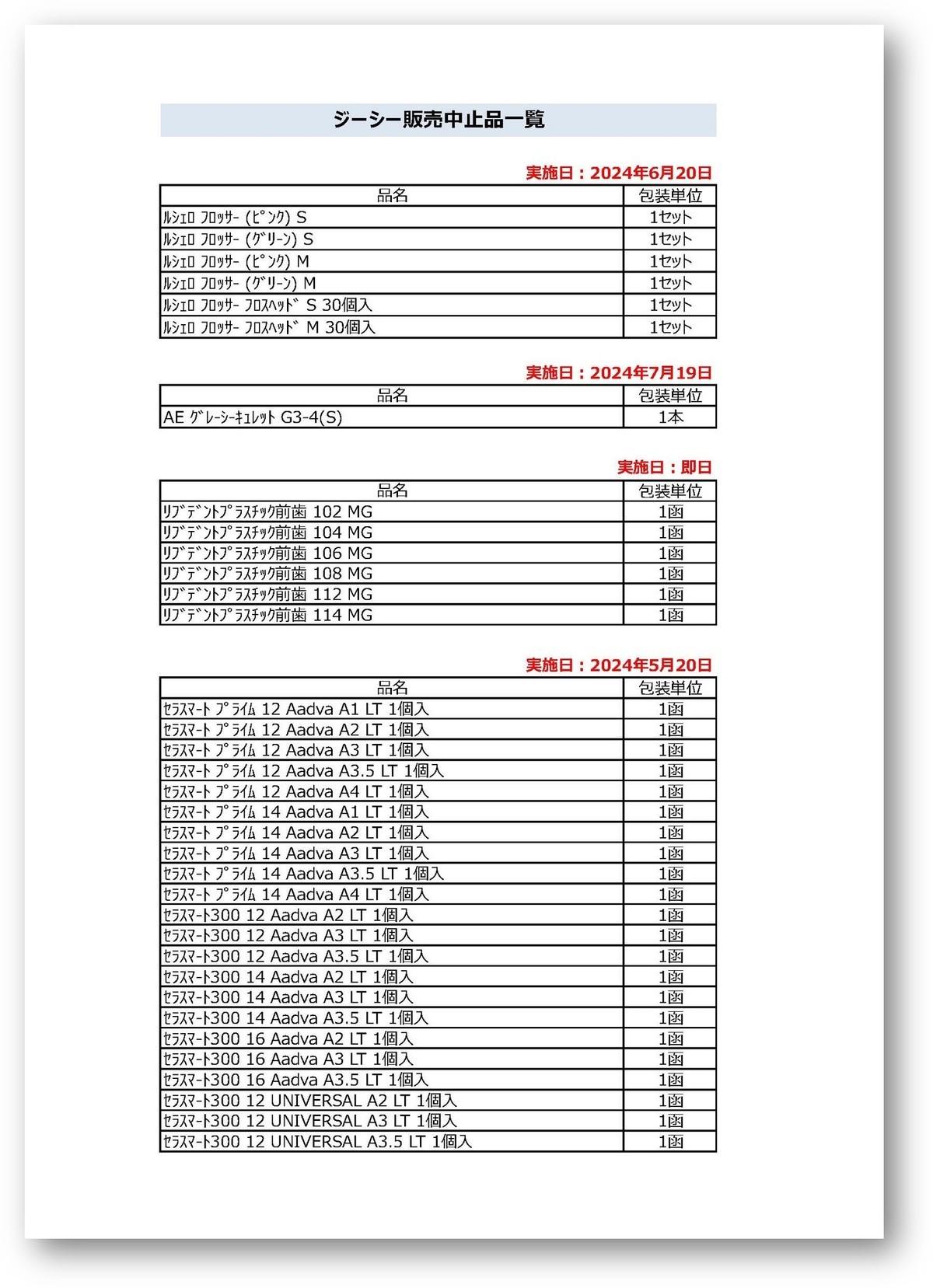 ジーシー販売中止品一覧

実施日：2024年6月20日

| 品名 | 包装単位 |
|---|---|
| ﾙｼｪﾛ ﾌﾛｯｻｰ (ﾋﾟﾝｸ) S | 1セット |
| ﾙｼｪﾛ ﾌﾛｯｻｰ (ｸﾞﾘｰﾝ) S | 1セット |
| ﾙｼｪﾛ ﾌﾛｯｻｰ (ﾋﾟﾝｸ) M | 1セット |
| ﾙｼｪﾛ ﾌﾛｯｻｰ (ｸﾞﾘｰﾝ) M | 1セット |
| ﾙｼｪﾛ ﾌﾛｯｻｰ ﾌﾛｽﾍｯﾄﾞ S 30個入 | 1セット |
| ﾙｼｪﾛ ﾌﾛｯｻｰ ﾌﾛｽﾍｯﾄﾞ M 30個入 | 1セット |

実施日：2024年7月19日

| 品名 | 包装単位 |
|---|---|
| AE ｸﾞﾚｰｼｰｷｭﾚｯﾄ G3-4(S) | 1本 |

実施日：即日

| 品名 | 包装単位 |
|---|---|
| ﾘﾌﾞﾃﾞﾝﾄﾌﾟﾗｽﾁｯｸ前歯 102 MG | 1函 |
| ﾘﾌﾞﾃﾞﾝﾄﾌﾟﾗｽﾁｯｸ前歯 104 MG | 1函 |
| ﾘﾌﾞﾃﾞﾝﾄﾌﾟﾗｽﾁｯｸ前歯 106 MG | 1函 |
| ﾘﾌﾞﾃﾞﾝﾄﾌﾟﾗｽﾁｯｸ前歯 108 MG | 1函 |
| ﾘﾌﾞﾃﾞﾝﾄﾌﾟﾗｽﾁｯｸ前歯 112 MG | 1函 |
| ﾘﾌﾞﾃﾞﾝﾄﾌﾟﾗｽﾁｯｸ前歯 114 MG | 1函 |

実施日：2024年5月20日

| 品名 | 包装単位 |
|---|---|
| ｾﾗｽﾏｰﾄ ﾌﾟﾗｲﾑ 12 Aadva A1 LT 1個入 | 1函 |
| ｾﾗｽﾏｰﾄ ﾌﾟﾗｲﾑ 12 Aadva A2 LT 1個入 | 1函 |
| ｾﾗｽﾏｰﾄ ﾌﾟﾗｲﾑ 12 Aadva A3 LT 1個入 | 1函 |
| ｾﾗｽﾏｰﾄ ﾌﾟﾗｲﾑ 12 Aadva A3.5 LT 1個入 | 1函 |
| ｾﾗｽﾏｰﾄ ﾌﾟﾗｲﾑ 12 Aadva A4 LT 1個入 | 1函 |
| ｾﾗｽﾏｰﾄ ﾌﾟﾗｲﾑ 14 Aadva A1 LT 1個入 | 1函 |
| ｾﾗｽﾏｰﾄ ﾌﾟﾗｲﾑ 14 Aadva A2 LT 1個入 | 1函 |
| ｾﾗｽﾏｰﾄ ﾌﾟﾗｲﾑ 14 Aadva A3 LT 1個入 | 1函 |
| ｾﾗｽﾏｰﾄ ﾌﾟﾗｲﾑ 14 Aadva A3.5 LT 1個入 | 1函 |
| ｾﾗｽﾏｰﾄ ﾌﾟﾗｲﾑ 14 Aadva A4 LT 1個入 | 1函 |
| ｾﾗｽﾏｰﾄ300 12 Aadva A2 LT 1個入 | 1函 |
| ｾﾗｽﾏｰﾄ300 12 Aadva A3 LT 1個入 | 1函 |
| ｾﾗｽﾏｰﾄ300 12 Aadva A3.5 LT 1個入 | 1函 |
| ｾﾗｽﾏｰﾄ300 14 Aadva A2 LT 1個入 | 1函 |
| ｾﾗｽﾏｰﾄ300 14 Aadva A3 LT 1個入 | 1函 |
| ｾﾗｽﾏｰﾄ300 14 Aadva A3.5 LT 1個入 | 1函 |
| ｾﾗｽﾏｰﾄ300 16 Aadva A2 LT 1個入 | 1函 |
| ｾﾗｽﾏｰﾄ300 16 Aadva A3 LT 1個入 | 1函 |
| ｾﾗｽﾏｰﾄ300 16 Aadva A3.5 LT 1個入 | 1函 |
| ｾﾗｽﾏｰﾄ300 12 UNIVERSAL A2 LT 1個入 | 1函 |
| ｾﾗｽﾏｰﾄ300 12 UNIVERSAL A3 LT 1個入 | 1函 |
| ｾﾗｽﾏｰﾄ300 12 UNIVERSAL A3.5 LT 1個入 | 1函 |